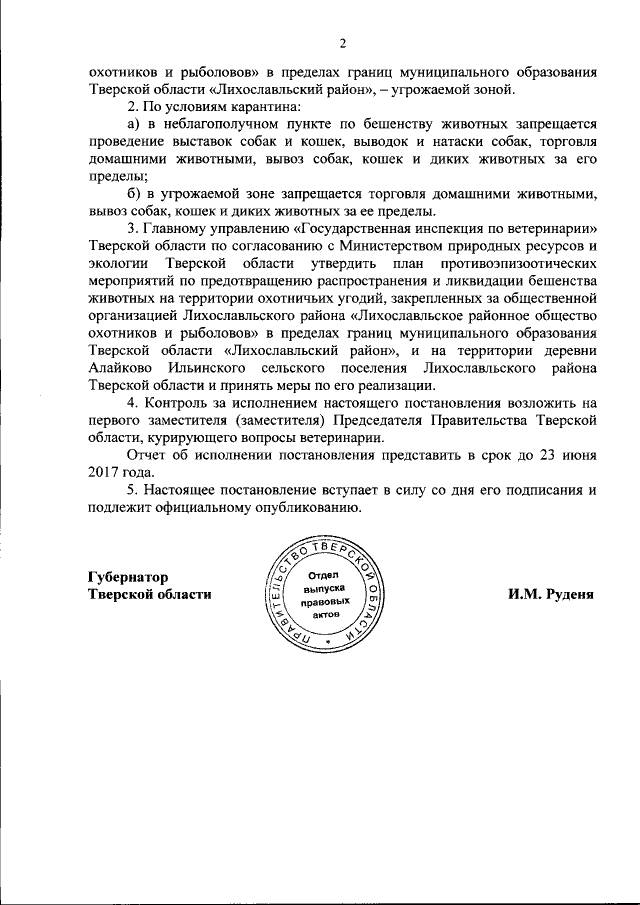 2

охотников и рыболовов» в пределах границ муниципального образования Тверской области «Лихославльский район», – угрожаемой зоной.

2. По условиям карантина:

а) в неблагополучном пункте по бешенству животных запрещается проведение выставок собак и кошек, выводок и натаски собак, торговля домашними животными, вывоз собак, кошек и диких животных за его пределы;

б) в угрожаемой зоне запрещается торговля домашними животными, вывоз собак, кошек и диких животных за ее пределы.

3. Главному управлению «Государственная инспекция по ветеринарии» Тверской области по согласованию с Министерством природных ресурсов и экологии Тверской области утвердить план противоэпизоотических мероприятий по предотвращению распространения и ликвидации бешенства животных на территории охотничьих угодий, закрепленных за общественной организацией Лихославльского района «Лихославльское районное общество охотников и рыболовов» в пределах границ муниципального образования Тверской области «Лихославльский район», и на территории деревни Алайково Ильинского сельского поселения Лихославльского района Тверской области и принять меры по его реализации.

4. Контроль за исполнением настоящего постановления возложить на первого заместителя (заместителя) Председателя Правительства Тверской области, курирующего вопросы ветеринарии.

Отчет об исполнении постановления представить в срок до 23 июня 2017 года.

5. Настоящее постановление вступает в силу со дня его подписания и подлежит официальному опубликованию.

Губернатор
Тверской области

ПРАВИТЕЛЬСТВО ТВЕРСКОЙ ОБЛАСТИ
Отдел выпуска правовых актов

И.М. Руденя